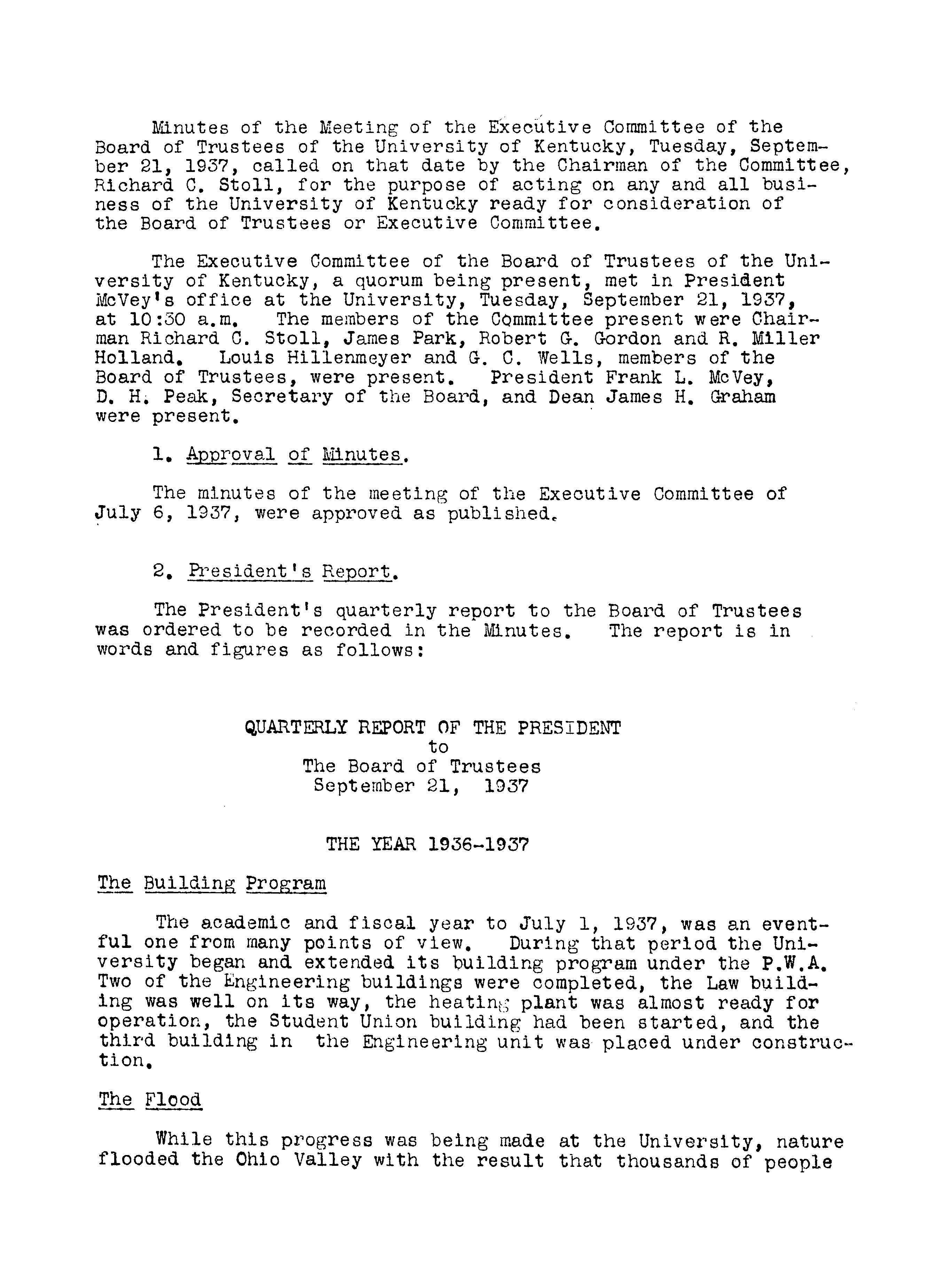 Minutes of the Meeting of the Executive Committee of the Board of Trustees of the University of Kentucky, Tuesday, September 21, 1937, called on that date by the Chairman of the Committee, Richard C. Stoll, for the purpose of acting on any and all business of the University of Kentucky ready for consideration of the Board of Trustees or Executive Committee.

The Executive Committee of the Board of Trustees of the University of Kentucky, a quorum being present, met in President McVey's office at the University, Tuesday, September 21, 1937, at 10:30 a.m. The members of the Committee present were Chairman Richard C. Stoll, James Park, Robert G. Gordon and R. Miller Holland. Louis Hillenmeyer and G. C. Wells, members of the Board of Trustees, were present. President Frank L. McVey, D. H. Peak, Secretary of the Board, and Dean James H. Graham were present.

1. Approval of Minutes.

The minutes of the meeting of the Executive Committee of July 6, 1937, were approved as published.

2. President's Report.

The President's quarterly report to the Board of Trustees was ordered to be recorded in the Minutes. The report is in words and figures as follows:

QUARTERLY REPORT OF THE PRESIDENT
to
The Board of Trustees
September 21, 1937

THE YEAR 1936-1937

The Building Program

The academic and fiscal year to July 1, 1937, was an eventful one from many points of view. During that period the University began and extended its building program under the P.W.A. Two of the Engineering buildings were completed, the Law building was well on its way, the heating plant was almost ready for operation, the Student Union building had been started, and the third building in the Engineering unit was placed under construction.

The Flood

While this progress was being made at the University, nature flooded the Ohio Valley with the result that thousands of people